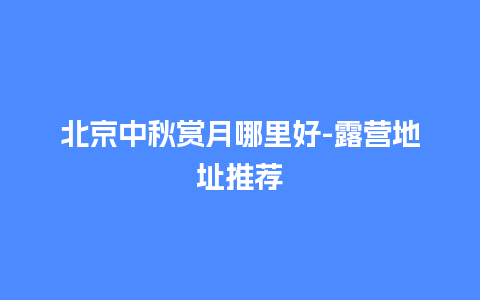 北京中秋赏月哪里好-露营地址推荐